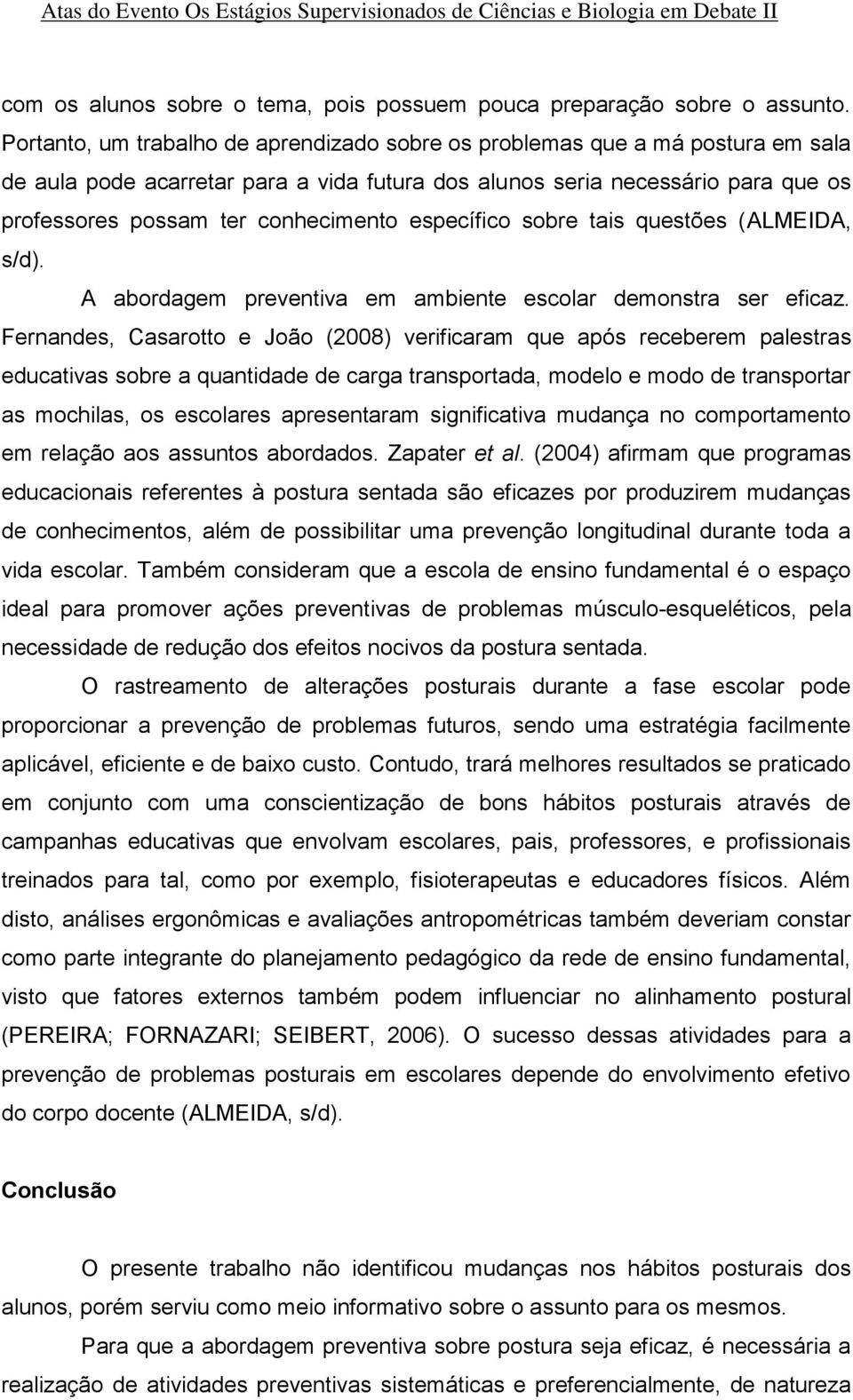 Atas do Evento Os Estágios Supervisionados de Ciências e Biologia em Debate II

com os alunos sobre o tema, pois possuem pouca preparação sobre o assunto. Portanto, um trabalho de aprendizado sobre os problemas que a má postura em sala de aula pode acarretar para a vida futura dos alunos seria necessário para que os professores possam ter conhecimento específico sobre tais questões (ALMEIDA, s/d).

A abordagem preventiva em ambiente escolar demonstra ser eficaz. Fernandes, Casarotto e João (2008) verificaram que após receberem palestras educativas sobre a quantidade de carga transportada, modelo e modo de transportar as mochilas, os escolares apresentaram significativa mudança no comportamento em relação aos assuntos abordados. Zapater et al. (2004) afirmam que programas educacionais referentes à postura sentada são eficazes por produzirem mudanças de conhecimentos, além de possibilitar uma prevenção longitudinal durante toda a vida escolar. Também consideram que a escola de ensino fundamental é o espaço ideal para promover ações preventivas de problemas músculo-esqueléticos, pela necessidade de redução dos efeitos nocivos da postura sentada.

O rastreamento de alterações posturais durante a fase escolar pode proporcionar a prevenção de problemas futuros, sendo uma estratégia facilmente aplicável, eficiente e de baixo custo. Contudo, trará melhores resultados se praticado em conjunto com uma conscientização de bons hábitos posturais através de campanhas educativas que envolvam escolares, pais, professores, e profissionais treinados para tal, como por exemplo, fisioterapeutas e educadores físicos. Além disto, análises ergonômicas e avaliações antropométricas também deveriam constar como parte integrante do planejamento pedagógico da rede de ensino fundamental, visto que fatores externos também podem influenciar no alinhamento postural (PEREIRA; FORNAZARI; SEIBERT, 2006). O sucesso dessas atividades para a prevenção de problemas posturais em escolares depende do envolvimento efetivo do corpo docente (ALMEIDA, s/d).

Conclusão

O presente trabalho não identificou mudanças nos hábitos posturais dos alunos, porém serviu como meio informativo sobre o assunto para os mesmos.

Para que a abordagem preventiva sobre postura seja eficaz, é necessária a realização de atividades preventivas sistemáticas e preferencialmente, de natureza